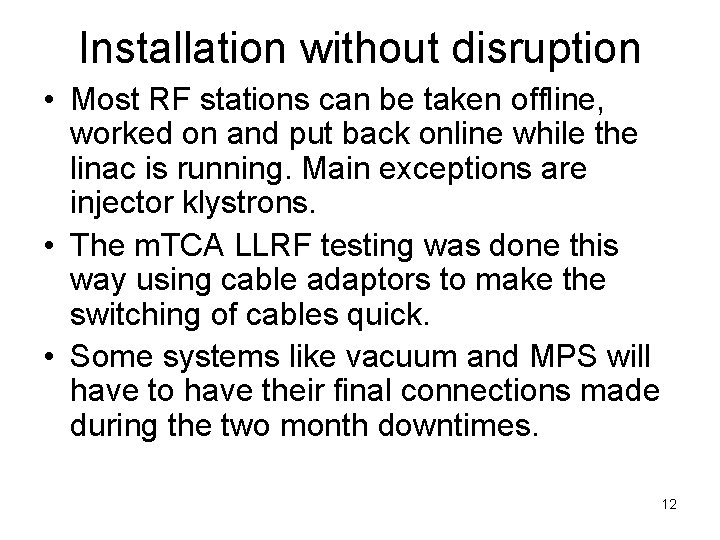 Installation without disruption

• Most RF stations can be taken offline, worked on and put back online while the linac is running. Main exceptions are injector klystrons.
• The mTCA LLRF testing was done this way using cable adaptors to make the switching of cables quick.
• Some systems like vacuum and MPS will have to have their final connections made during the two month downtimes.

12